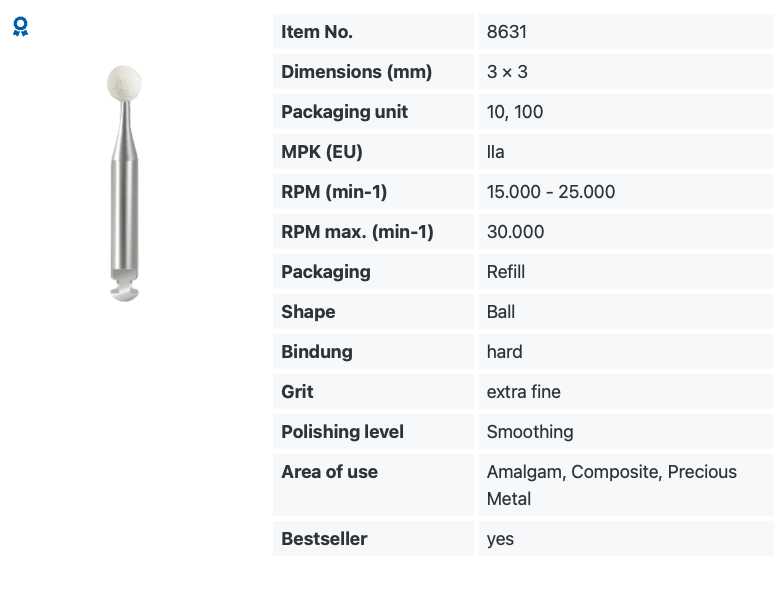 | Item No. | 8631 |
|---|---|
| Dimensions (mm) | 3 × 3 |
| Packaging unit | 10, 100 |
| MPK (EU) | IIa |
| RPM (min-1) | 15.000 - 25.000 |
| RPM max. (min-1) | 30.000 |
| Packaging | Refill |
| Shape | Ball |
| Bindung | hard |
| Grit | extra fine |
| Polishing level | Smoothing |
| Area of use | Amalgam, Composite, Precious Metal |
| Bestseller | yes |